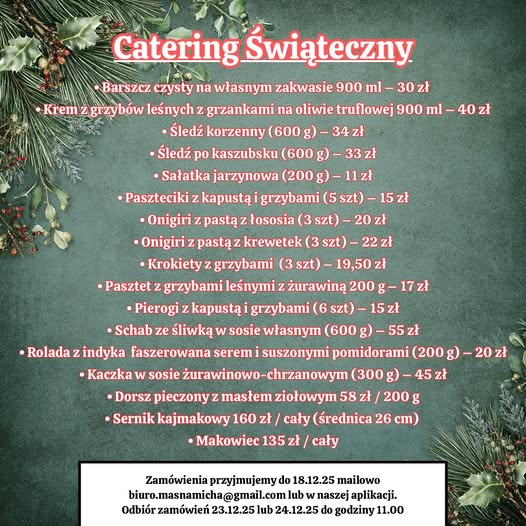 Catering Świąteczny

• Barszcz czysty na własnym zakwasie 900 ml – 30 zł
• Krem z grzybów leśnych z grzankami na oliwie truflowej 900 ml – 40 zł
• Śledź korzenny (600 g) – 34 zł
• Śledź po kaszubsku (600 g) – 33 zł
• Sałatka jarzynowa (200 g) – 11 zł
• Paszteciki z kapustą i grzybami (5 szt) – 15 zł
• Onigiri z pastą z łososia (3 szt) – 20 zł
• Onigiri z pastą z krewetek (3 szt) – 22 zł
• Krokiety z grzybami (3 szt) – 19,50 zł
• Pasztet z grzybami leśnymi z żurawiną 200 g – 17 zł
• Pierogi z kapustą i grzybami (6 szt) – 15 zł
• Schab ze śliwką w sosie własnym (600 g) – 55 zł
• Rolada z indyka faszerowana serem i suszonymi pomidorami (200 g) – 20 zł
• Kaczka w sosie żurawinowo-chrzanowym (300 g) – 45 zł
• Dorsz pieczony z masłem ziołowym 58 zł / 200 g
• Sernik kajmakowy 160 zł / cały (średnica 26 cm)
• Makowiec 135 zł / cały

Zamówienia przyjmujemy do 18.12.25 mailowo biuro.masnamicha@gmail.com lub w naszej aplikacji. Odbiór zamówień 23.12.25 lub 24.12.25 do godziny 11.00